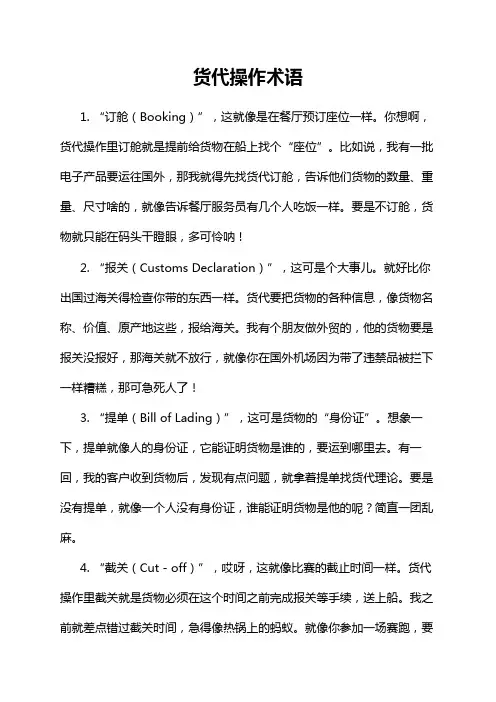 货代操作术语

1. “订舱（Booking）”，这就像是在餐厅预订座位一样。你想啊，货代操作里订舱就是提前给货物在船上找个“座位”。比如说，我有一批电子产品要运往国外，那我就得先找货代订舱，告诉他们货物的数量、重量、尺寸啥的，就像告诉餐厅服务员有几个人吃饭一样。要是不订舱，货物就只能在码头干瞪眼，多可怜呐！

2. “报关（Customs Declaration）”，这可是个大事儿。就好比你出国过海关得检查你带的东西一样。货代要把货物的各种信息，像货物名称、价值、原产地这些，报给海关。我有个朋友做外贸的，他的货物要是报关没报好，那海关就不放行，就像你在国外机场因为带了违禁品被拦下一样糟糕，那可急死人了！

3. “提单（Bill of Lading）”，这可是货物的“身份证”。想象一下，提单就像人的身份证，它能证明货物是谁的，要运到哪里去。有一回，我的客户收到货物后，发现有点问题，就拿着提单找货代理论。要是没有提单，就像一个人没有身份证，谁能证明货物是他的呢？简直一团乱麻。

4. “截关（Cut - off）”，哎呀，这就像比赛的截止时间一样。货代操作里截关就是货物必须在这个时间之前完成报关等手续，送上船。我之前就差点错过截关时间，急得像热锅上的蚂蚁。就像你参加一场赛跑，要